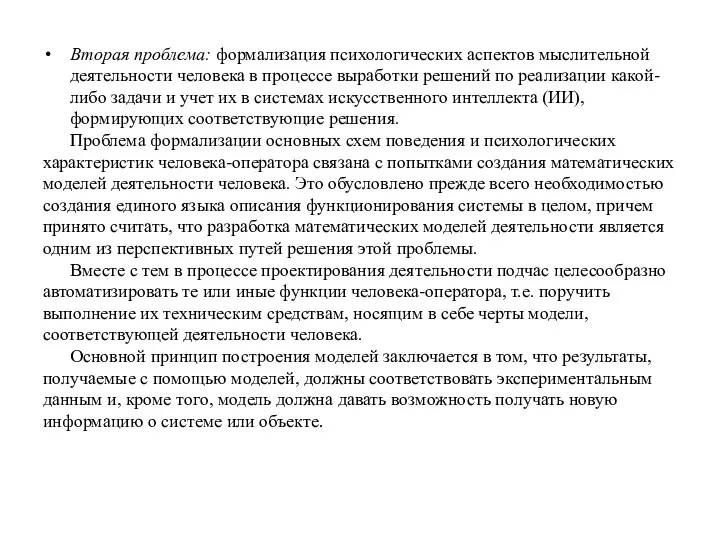 • Вторая проблема: формализация психологических аспектов мыслительной деятельности человека в процессе выработки решений по реализации какой-либо задачи и учет их в системах искусственного интеллекта (ИИ), формирующих соответствующие решения.

Проблема формализации основных схем поведения и психологических характеристик человека-оператора связана с попытками создания математических моделей деятельности человека. Это обусловлено прежде всего необходимостью создания единого языка описания функционирования системы в целом, причем принято считать, что разработка математических моделей деятельности является одним из перспективных путей решения этой проблемы.

Вместе с тем в процессе проектирования деятельности подчас целесообразно автоматизировать те или иные функции человека-оператора, т.е. поручить выполнение их техническим средствам, носящим в себе черты модели, соответствующей деятельности человека.

Основной принцип построения моделей заключается в том, что результаты, получаемые с помощью моделей, должны соответствовать экспериментальным данным и, кроме того, модель должна давать возможность получать новую информацию о системе или объекте.